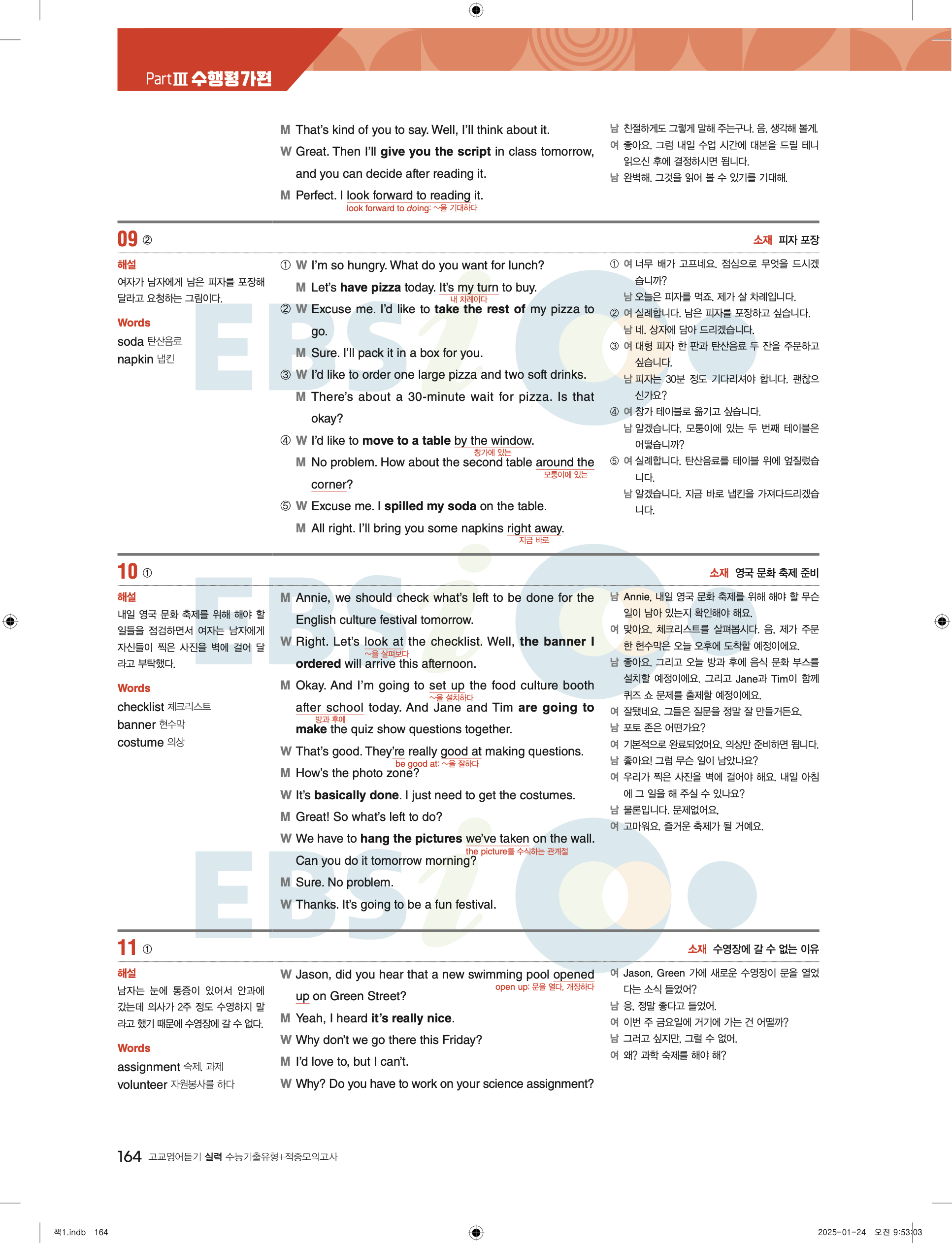 PartⅢ 수행평가편

M That's kind of you to say. Well, I'll think about it.
W Great. Then I'll give you the script in class tomorrow, and you can decide after reading it.
M Perfect. I look forward to reading it.
look forward to doing: ~을 기대하다

남 친절하게도 그렇게 말해 주는구나. 음, 생각해 볼게.
여 좋아요. 그럼 내일 수업 시간에 대본을 드릴 테니 읽으신 후에 결정하시면 됩니다.
남 완벽해. 그것을 읽어 볼 수 있기를 기대해.

09 ②
소재 피자 포장

해설
여자가 남자에게 남은 피자를 포장해 달라고 요청하는 그림이다.

Words
soda 탄산음료
napkin 냅킨

① W I'm so hungry. What do you want for lunch?
M Let's have pizza today. It's my turn to buy.
내 차례이다
② W Excuse me. I'd like to take the rest of my pizza to go.
M Sure. I'll pack it in a box for you.
③ W I'd like to order one large pizza and two soft drinks.
M There's about a 30-minute wait for pizza. Is that okay?
④ W I'd like to move to a table by the window.
창가에 있는
M No problem. How about the second table around the corner?
모퉁이에 있는
⑤ W Excuse me. I spilled my soda on the table.
M All right. I'll bring you some napkins right away.
지금 바로

① 여 너무 배가 고프네요. 점심으로 무엇을 드시겠습니까?
남 오늘은 피자를 먹죠. 제가 살 차례입니다.
② 여 실례합니다. 남은 피자를 포장하고 싶습니다.
남 네. 상자에 담아 드리겠습니다.
③ 여 대형 피자 한 판과 탄산음료 두 잔을 주문하고 싶습니다.
남 피자는 30분 정도 기다리셔야 합니다. 괜찮으신가요?
④ 여 창가 테이블로 옮기고 싶습니다.
남 알겠습니다. 모퉁이에 있는 두 번째 테이블은 어떻습니까?
⑤ 여 실례합니다. 탄산음료를 테이블 위에 엎질렀습니다.
남 알겠습니다. 지금 바로 냅킨을 가져다드리겠습니다.

10 ①
소재 영국 문화 축제 준비

해설
내일 영국 문화 축제를 위해 해야 할 일들을 점검하면서 여자는 남자에게 자신들이 찍은 사진을 벽에 걸어 달라고 부탁했다.

Words
checklist 체크리스트
banner 현수막
costume 의상

M Annie, we should check what's left to be done for the English culture festival tomorrow.
W Right. Let's look at the checklist. Well, the banner I ordered will arrive this afternoon.
~을 살펴보다
M Okay. And I'm going to set up the food culture booth after school today. And Jane and Tim are going to make the quiz show questions together.
~을 설치하다
방과 후에
W That's good. They're really good at making questions.
be good at: ~을 잘하다
M How's the photo zone?
W It's basically done. I just need to get the costumes.
M Great! So what's left to do?
W We have to hang the pictures we've taken on the wall. Can you do it tomorrow morning?
the picture를 수식하는 관계절
M Sure. No problem.
W Thanks. It's going to be a fun festival.

남 Annie, 내일 영국 문화 축제를 위해 해야 할 무슨 일이 남아 있는지 확인해야 해요.
여 맞아요. 체크리스트를 살펴봅시다. 음, 제가 주문한 현수막은 오늘 오후에 도착할 예정이에요.
남 좋아요. 그리고 오늘 방과 후에 음식 문화 부스를 설치할 예정이에요. 그리고 Jane과 Tim이 함께 퀴즈 쇼 문제를 출제할 예정이에요.
여 잘됐네요. 그들은 질문을 정말 잘 만들거든요.
남 포토 존은 어떤가요?
여 기본적으로 완료되었어요. 의상만 준비하면 됩니다.
남 좋아요! 그럼 무슨 일이 남았나요?
여 우리가 찍은 사진을 벽에 걸어야 해요. 내일 아침에 그 일을 해 주실 수 있나요?
남 물론입니다. 문제없어요.
여 고마워요. 즐거운 축제가 될 거예요.

11 ①
소재 수영장에 갈 수 없는 이유

해설
남자는 눈에 통증이 있어서 안과에 갔는데 의사가 2주 정도 수영하지 말라고 했기 때문에 수영장에 갈 수 없다.

Words
assignment 숙제, 과제
volunteer 자원봉사를 하다

W Jason, did you hear that a new swimming pool opened up on Green Street?
open up: 문을 열다, 개장하다
M Yeah, I heard it's really nice.
W Why don't we go there this Friday?
M I'd love to, but I can't.
W Why? Do you have to work on your science assignment?

여 Jason, Green 가에 새로운 수영장이 문을 열었다는 소식 들었어?
남 응, 정말 좋다고 들었어.
여 이번 주 금요일에 거기에 가는 건 어떨까?
남 그러고 싶지만, 그럴 수 없어.
여 왜? 과학 숙제를 해야 해?

164 고교영어듣기 실력 수능기출유형+적중모의고사

책1.indb 164
2025-01-24 오전 9:53:03